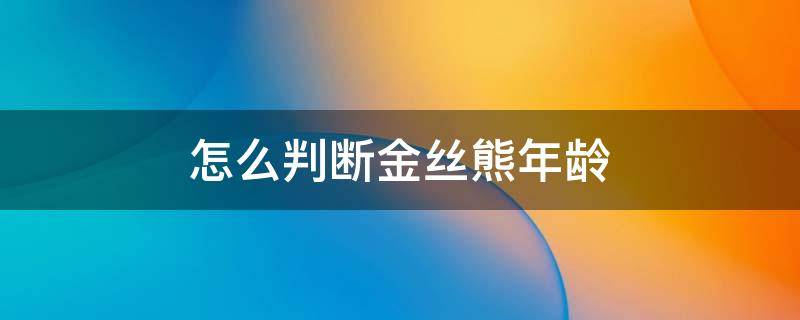 怎么判断金丝熊年龄